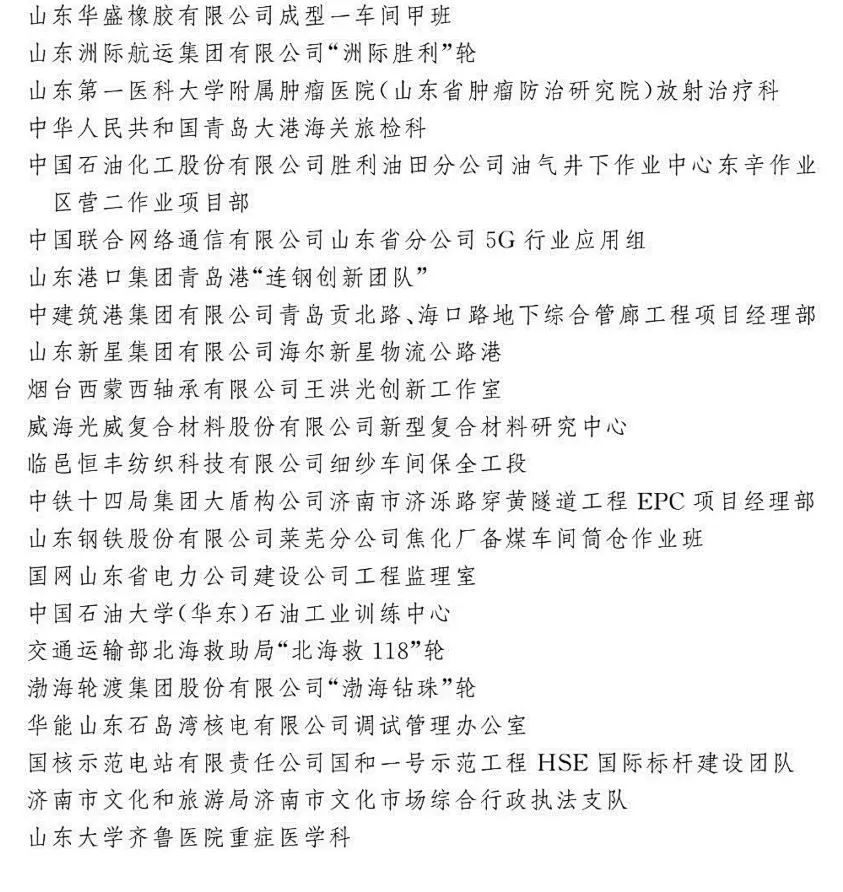 山东华盛橡胶有限公司成型一车间甲班
山东洲际航运集团有限公司“洲际胜利”轮
山东第一医科大学附属肿瘤医院（山东省肿瘤防治研究院）放射治疗科
中华人民共和国青岛大港海关旅检科
中国石油化工股份有限公司胜利油田分公司油气井下作业中心东辛作业区营二作业项目部
中国联合网络通信有限公司山东省分公司5G行业应用组
山东港口集团青岛港“连钢创新团队”
中建筑港集团有限公司青岛贡北路、海口路地下综合管廊工程项目经理部
山东新星集团有限公司海尔新星物流公路港
烟台西蒙西轴承有限公司王洪光创新工作室
威海光威复合材料股份有限公司新型复合材料研究中心
临邑恒丰纺织科技有限公司细纱车间保全工段
中铁十四局集团大盾构公司济南市济泺路穿黄隧道工程EPC项目经理部
山东钢铁股份有限公司莱芜分公司焦化厂备煤车间筒仓作业班
国网山东省电力公司建设公司工程监理室
中国石油大学（华东）石油工业训练中心
交通运输部北海救助局“北海救118”轮
渤海轮渡集团股份有限公司“渤海钻珠”轮
华能山东石岛湾核电有限公司调试管理办公室
国核示范电站有限责任公司国和一号示范工程HSE国际标杆建设团队
济南市文化和旅游局济南市文化市场综合行政执法支队
山东大学齐鲁医院重症医学科